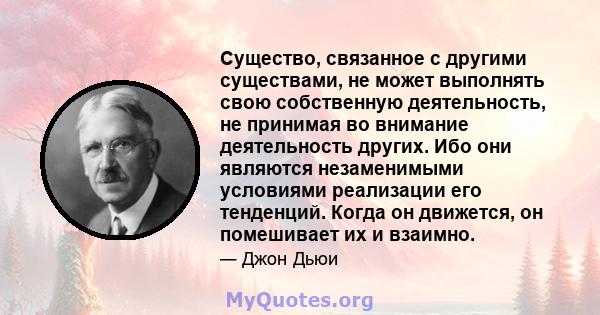 Существо, связанное с другими существами, не может выполнять свою собственную деятельность, не принимая во внимание деятельность других. Ибо они являются незаменимыми условиями реализации его тенденций. Когда он движется, он помешивает их и взаимно.

— Джон Дьюи

MyQuotes.org